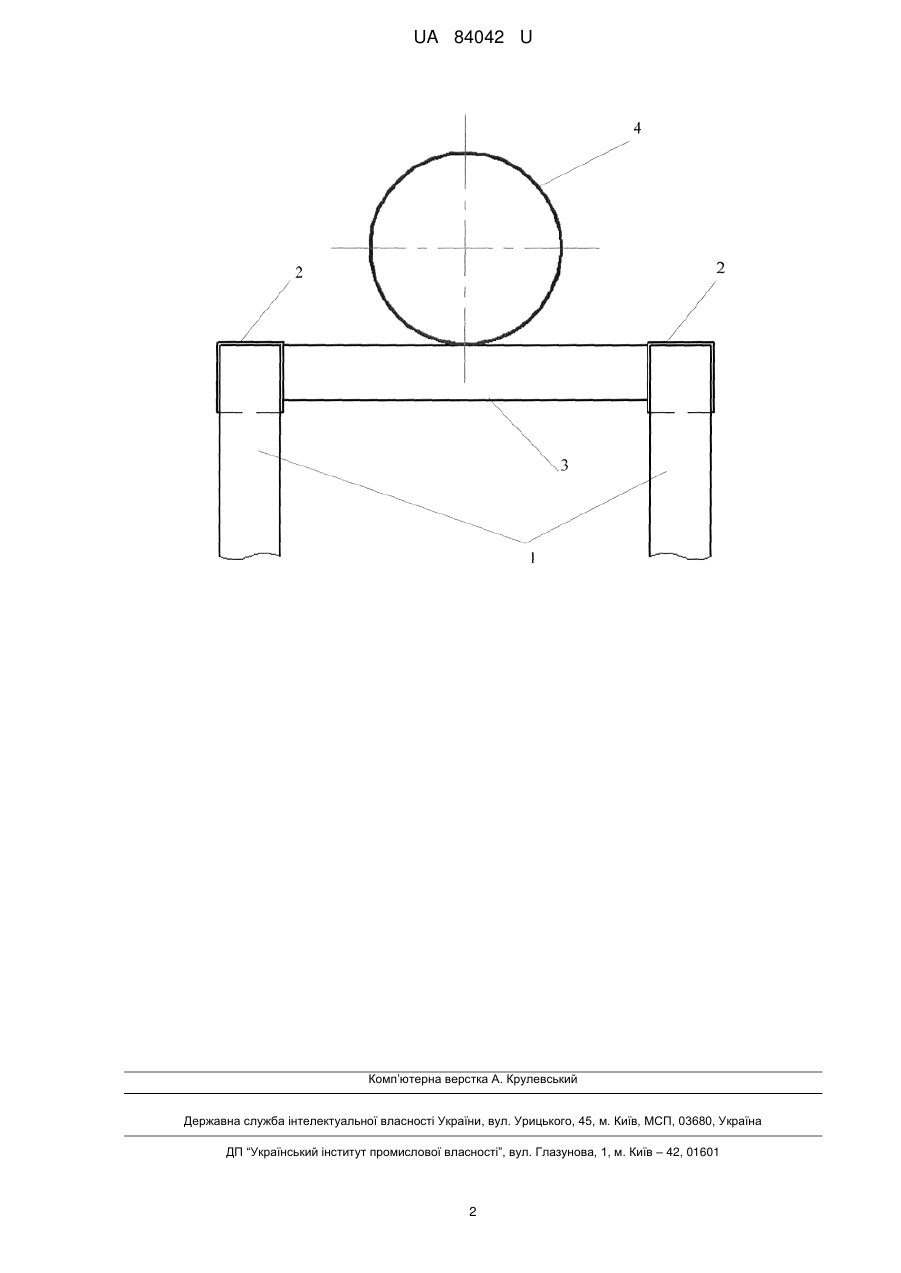 UA 84042 U

4

2

2

3

1

Комп'ютерна верстка А. Крулевський

Державна служба інтелектуальної власності України, вул. Урицького, 45, м. Київ, МСП, 03680, Україна

ДП "Український інститут промислової власності", вул. Глазунова, 1, м. Київ – 42, 01601

2